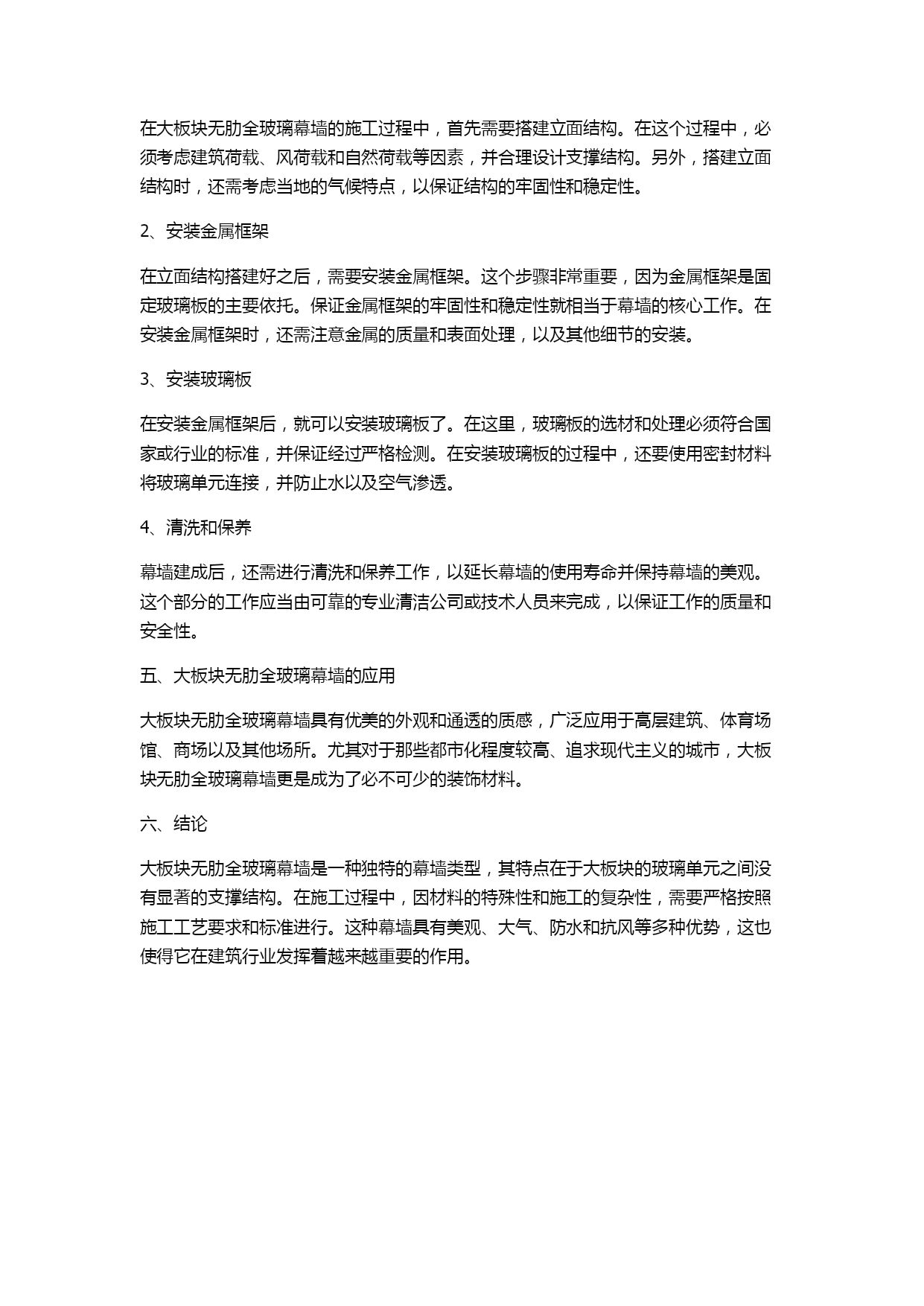 在大板块无肋全玻璃幕墙的施工过程中，首先需要搭建立面结构。在这个过程中，必须考虑建筑荷载、风荷载和自然荷载等因素，并合理设计支撑结构。另外，搭建立面结构时，还需考虑当地的气候特点，以保证结构的牢固性和稳定性。

2、安装金属框架

在立面结构搭建好之后，需要安装金属框架。这个步骤非常重要，因为金属框架是固定玻璃板的主要依托。保证金属框架的牢固性和稳定性就相当于幕墙的核心工作。在安装金属框架时，还需注意金属的质量和表面处理，以及其他细节的安装。

3、安装玻璃板

在安装金属框架后，就可以安装玻璃板了。在这里，玻璃板的选材和处理必须符合国家或行业的标准，并保证经过严格检测。在安装玻璃板的过程中，还要使用密封材料将玻璃单元连接，并防止水以及空气渗透。

4、清洗和保养

幕墙建成后，还需进行清洗和保养工作，以延长幕墙的使用寿命并保持幕墙的美观。这个部分的工作应当由可靠的专业清洁公司或技术人员来完成，以保证工作的质量和安全性。

五、大板块无肋全玻璃幕墙的应用

大板块无肋全玻璃幕墙具有优美的外观和通透的质感，广泛应用于高层建筑、体育场馆、商场以及其他场所。尤其对于那些都市化程度较高、追求现代主义的城市，大板块无肋全玻璃幕墙更是成为了必不可少的装饰材料。

六、结论

大板块无肋全玻璃幕墙是一种独特的幕墙类型，其特点在于大板块的玻璃单元之间没有显著的支撑结构。在施工过程中，因材料的特殊性和施工的复杂性，需要严格按照施工工艺要求和标准进行。这种幕墙具有美观、大气、防水和抗风等多种优势，这也使得它在建筑行业发挥着越来越重要的作用。